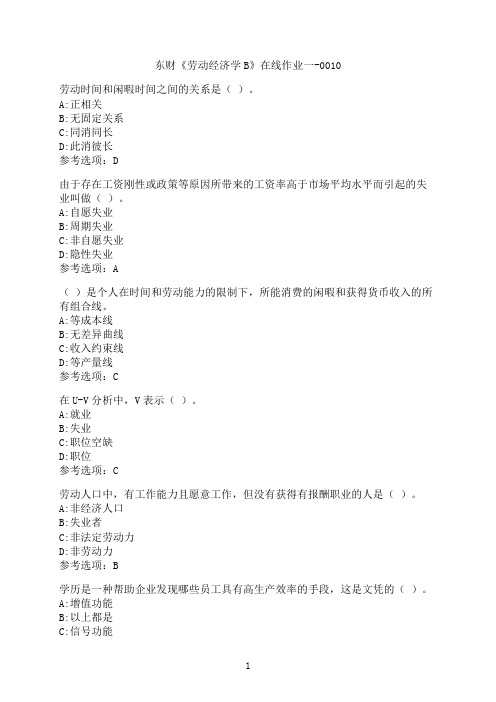 东财《劳动经济学B》在线作业一-0010

劳动时间和闲暇时间之间的关系是（ ）。
A:正相关
B:无固定关系
C:同消同长
D:此消彼长
参考选项：D

由于存在工资刚性或政策等原因所带来的工资率高于市场平均水平而引起的失业叫做（ ）。
A:自愿失业
B:周期失业
C:非自愿失业
D:隐性失业
参考选项：A

（ ）是个人在时间和劳动能力的限制下，所能消费的闲暇和获得货币收入的所有组合线。
A:等成本线
B:无差异曲线
C:收入约束线
D:等产量线
参考选项：C

在U-V分析中，V表示（ ）。
A:就业
B:失业
C:职位空缺
D:职位
参考选项：C

劳动人口中，有工作能力且愿意工作，但没有获得有报酬职业的人是（ ）。
A:非经济人口
B:失业者
C:非法定劳动力
D:非劳动力
参考选项：B

学历是一种帮助企业发现哪些员工具有高生产效率的手段，这是文凭的（ ）。
A:增值功能
B:以上都是
C:信号功能

1